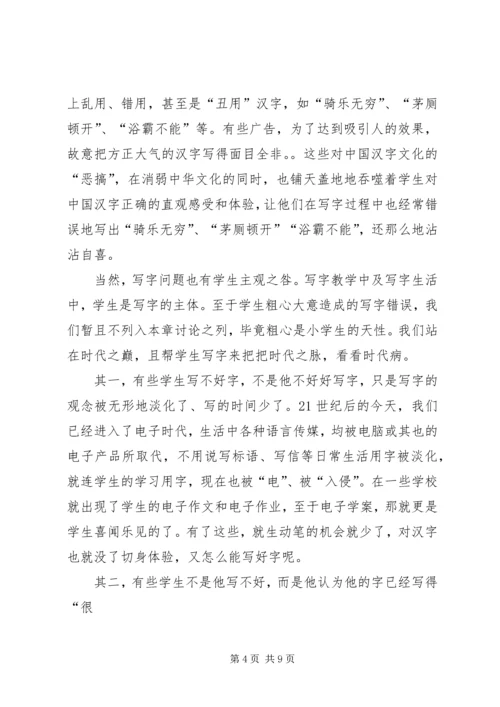 上乱用、错用，甚至是“丑用”汉字，如“骑乐无穷”、“茅厕顿开”、“浴霸不能”等。有些广告，为了达到吸引人的效果，故意把方正大气的汉字写得面目全非。。这些对中国汉字文化的“恶搞”，在消弱中华文化的同时，也铺天盖地地吞噬着学生对中国汉字正确的直观感受和体验，让他们在写字过程中也经常错误地写出“骑乐无穷”、“茅厕顿开”“浴霸不能”，还那么地沾沾自喜。

当然，写字问题也有学生主观之咎。写字教学中及写字生活中，学生是写字的主体。至于学生粗心大意造成的写字错误，我们暂且不列入本章讨论之列，毕竟粗心是小学生的天性。我们站在时代之巅，且帮学生写字来把把时代之脉，看看时代病。

其一，有些学生写不好字，不是他不好好写字，只是写字的观念被无形地淡化了、写的时间少了。21世纪后的今天，我们已经进入了电子时代，生活中各种语言传媒，均被电脑或其也的电子产品所取代，不用说写标语、写信等日常生活用字被淡化，就连学生的学习用字，现在也被“电”、被“入侵”。在一些学校就出现了学生的电子作文和电子作业，至于电子学案，那就更是学生喜闻乐见的了。有了这些，就生动笔的机会就少了，对汉字也就没了切身体验，又怎么能写好字呢。

其二，有些学生不是他写不好，而是他认为他的字已经写得“很

第4页 共9页